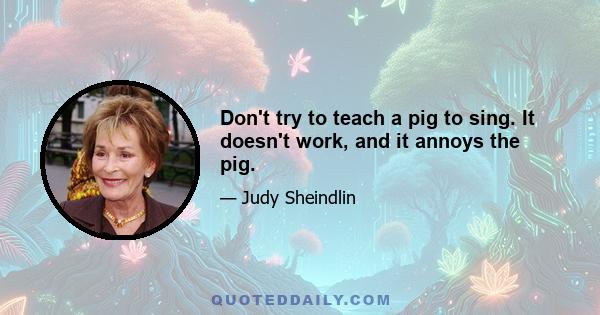 Don't try to teach a pig to sing. It doesn't work, and it annoys the pig.

— Judy Sheindlin

QUOTEDDAILY.COM